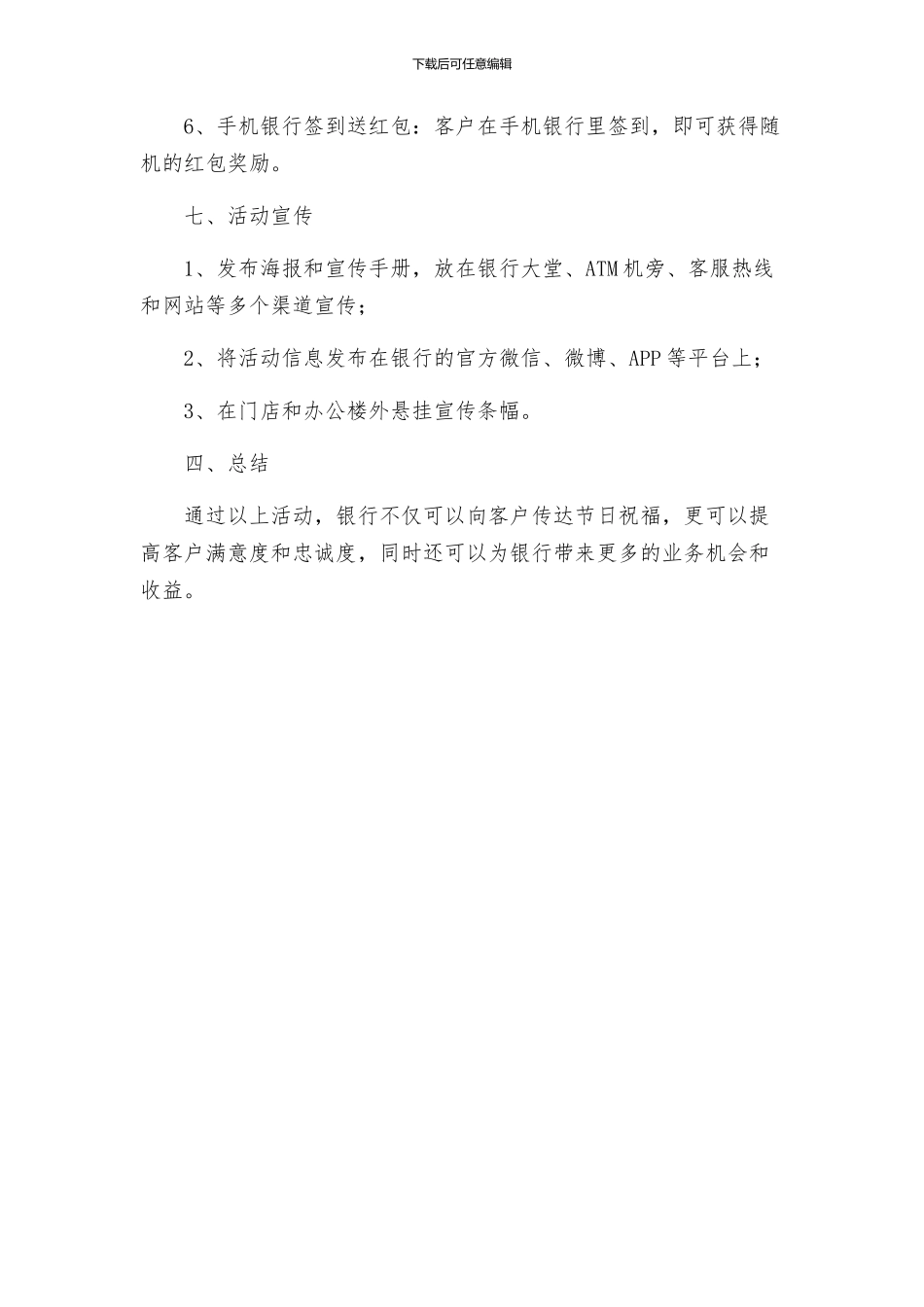 下载后可任意编辑

6、手机银行签到送红包：客户在手机银行里签到，即可获得随机的红包奖励。

七、活动宣传

1、发布海报和宣传手册，放在银行大堂、ATM机旁、客服热线和网站等多个渠道宣传；

2、将活动信息发布在银行的官方微信、微博、APP等平台上；

3、在门店和办公楼外悬挂宣传条幅。

四、总结

通过以上活动，银行不仅可以向客户传达节日祝福，更可以提高客户满意度和忠诚度，同时还可以为银行带来更多的业务机会和收益。